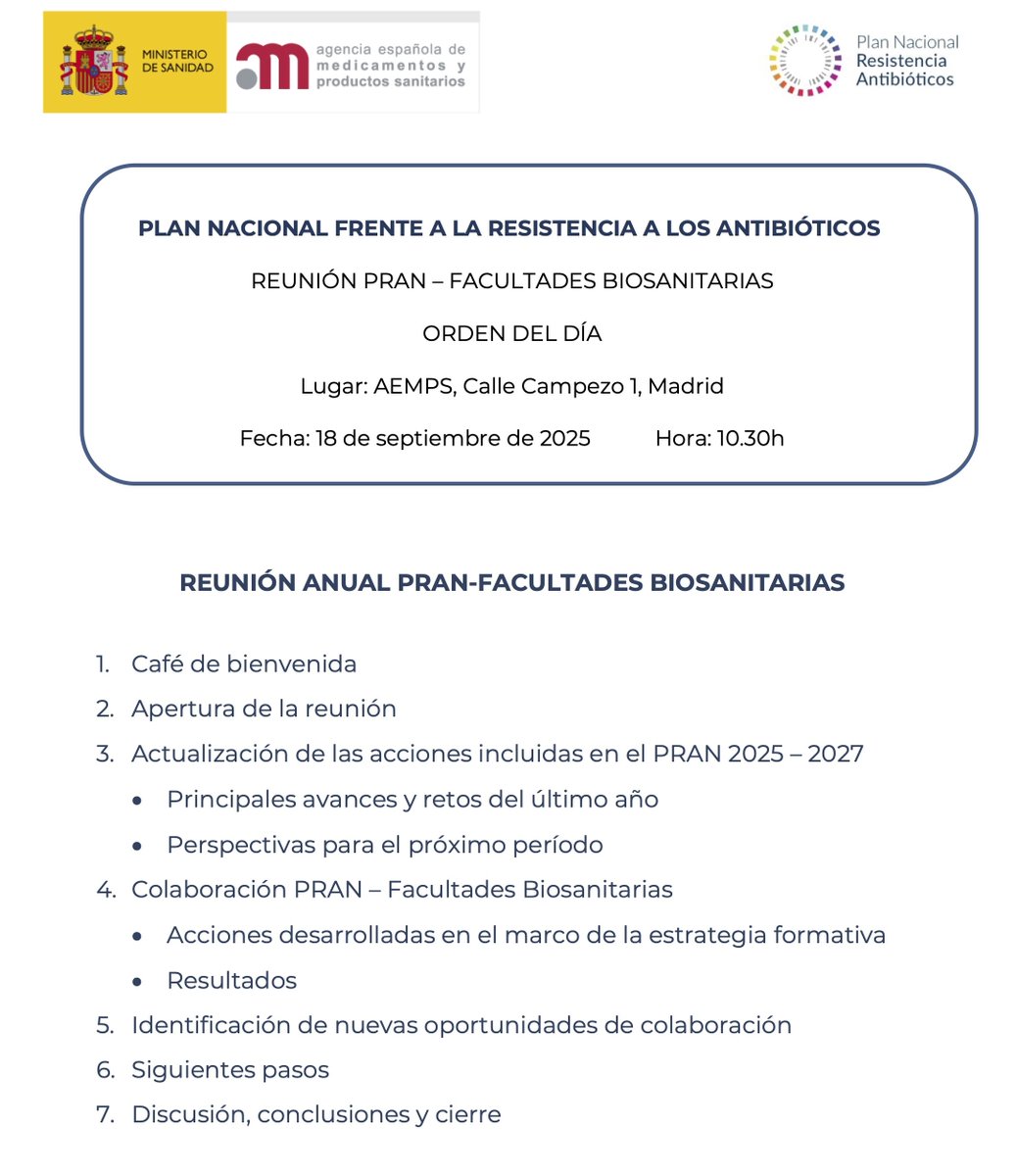 MINISTERIO DE SANIDAD

agencia española de medicamentos y productos sanitarios

Plan Nacional Resistencia Antibióticos

PLAN NACIONAL FRENTE A LA RESISTENCIA A LOS ANTIBIÓTICOS

REUNIÓN PRAN – FACULTADES BIOSANITARIAS

ORDEN DEL DÍA

Lugar: AEMPS, Calle Campezo 1, Madrid

Fecha: 18 de septiembre de 2025 Hora: 10.30h

REUNIÓN ANUAL PRAN-FACULTADES BIOSANITARIAS

1. Café de bienvenida
2. Apertura de la reunión
3. Actualización de las acciones incluidas en el PRAN 2025 – 2027
 • Principales avances y retos del último año
 • Perspectivas para el próximo período
4. Colaboración PRAN – Facultades Biosanitarias
 • Acciones desarrolladas en el marco de la estrategia formativa
 • Resultados
5. Identificación de nuevas oportunidades de colaboración
6. Siguientes pasos
7. Discusión, conclusiones y cierre